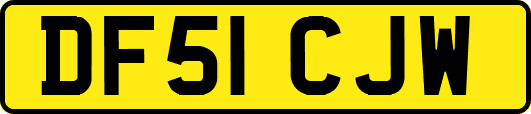 DF51 CJW